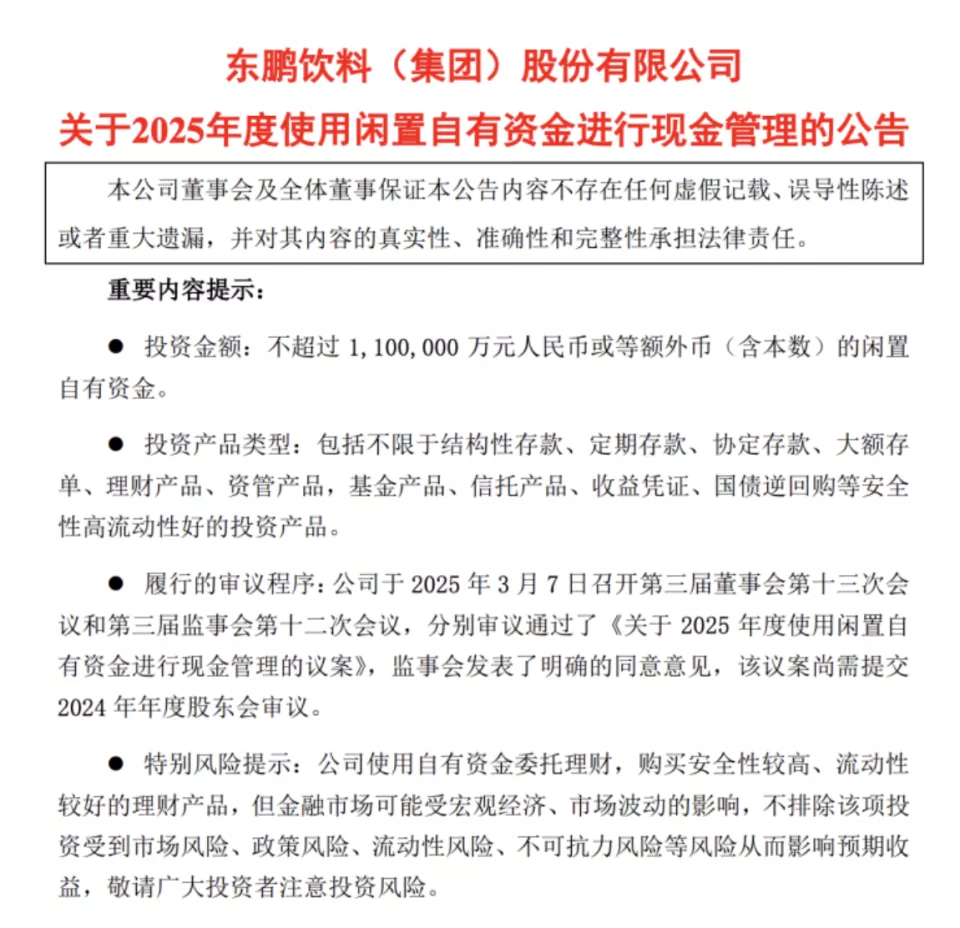 东鹏饮料（集团）股份有限公司
关于2025年度使用闲置自有资金进行现金管理的公告

本公司董事会及全体董事保证本公告内容不存在任何虚假记载、误导性陈述或者重大遗漏，并对其内容的真实性、准确性和完整性承担法律责任。

重要内容提示：

● 投资金额：不超过 1,100,000 万元人民币或等额外币（含本数）的闲置自有资金。

● 投资产品类型：包括不限于结构性存款、定期存款、协定存款、大额存单、理财产品、资管产品，基金产品、信托产品、收益凭证、国债逆回购等安全性高流动性好的投资产品。

● 履行的审议程序：公司于 2025 年 3 月 7 日召开第三届董事会第十三次会议和第三届监事会第十二次会议，分别审议通过了《关于 2025 年度使用闲置自有资金进行现金管理的议案》，监事会发表了明确的同意意见，该议案尚需提交 2024 年年度股东会审议。

● 特别风险提示：公司使用自有资金委托理财，购买安全性较高、流动性较好的理财产品，但金融市场可能受宏观经济、市场波动的影响，不排除该项投资受到市场风险、政策风险、流动性风险、不可抗力风险等风险从而影响预期收益，敬请广大投资者注意投资风险。